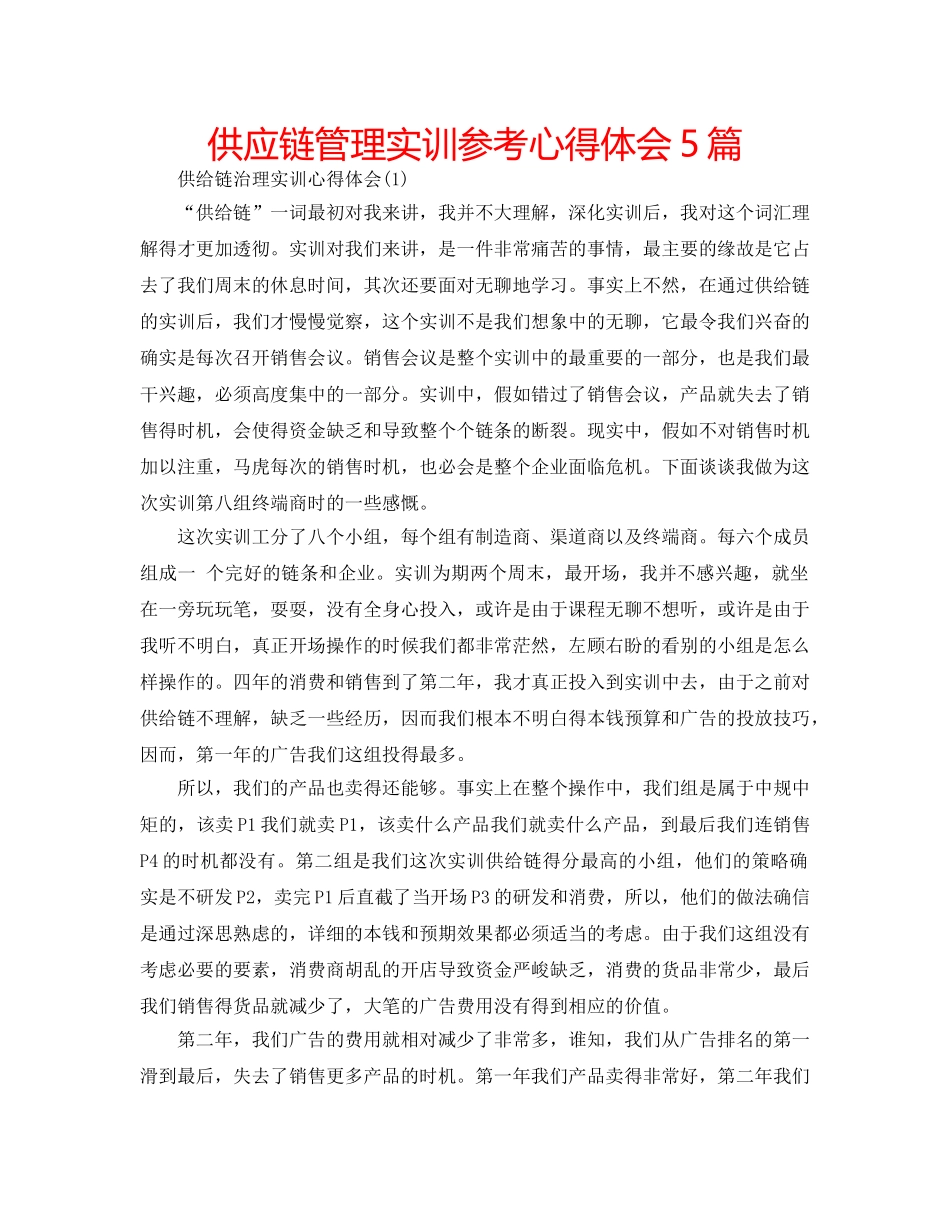 供应链管理实训参考心得体会5篇

供给链治理实训心得体会(1)

“供给链”一词最初对我来讲，我并不大理解，深化实训后，我对这个词汇理解得才更加透彻。实训对我们来讲，是一件非常痛苦的事情，最主要的缘故是它占去了我们周末的休息时间，其次还要面对无聊地学习。事实上不然，在通过供给链的实训后，我们才慢慢觉察，这个实训不是我们想象中的无聊，它最令我们兴奋的确实是每次召开销售会议。销售会议是整个实训中的最重要的一部分，也是我们最干兴趣，必须高度集中的一部分。实训中，假如错过了销售会议，产品就失去了销售得时机，会使得资金缺乏和导致整个个链条的断裂。现实中，假如不对销售时机加以注重，马虎每次的销售时机，也必会是整个企业面临危机。下面谈谈我做为这次实训第八组终端商时的一些感慨。

这次实训工分了八个小组，每个组有制造商、渠道商以及终端商。每六个成员组成一 个完好的链条和企业。实训为期两个周末，最开场，我并不感兴趣，就坐在一旁玩玩笔，耍耍，没有全身心投入，或许是由于课程无聊不想听，或许是由于我听不明白，真正开场操作的时候我们都非常茫然，左顾右盼的看别的小组是怎么样操作的。四年的消费和销售到了第二年，我才真正投入到实训中去，由于之前对供给链不理解，缺乏一些经历，因而我们根本不明白得本钱预算和广告的投放技巧，因而，第一年的广告我们这组投得最多。

所以，我们的产品也卖得还能够。事实上在整个操作中，我们组是属于中规中矩的，该卖P1我们就卖P1，该卖什么产品我们就卖什么产品，到最后我们连销售P4的时机都没有。第二组是我们这次实训供给链得分最高的小组，他们的策略确实是不研发P2，卖完P1后直截了当开场P3的研发和消费，所以，他们的做法确信是通过深思熟虑的，详细的本钱和预期效果都必须适当的考虑。由于我们这组没有考虑必要的要素，消费商胡乱的开店导致资金严峻缺乏，消费的货品非常少，最后我们销售得货品就减少了，大笔的广告费用没有得到相应的价值。

第二年，我们广告的费用就相对减少了非常多，谁知，我们从广告排名的第一滑到最后，失去了销售更多产品的时机。第一年我们产品卖得非常好，第二年我们